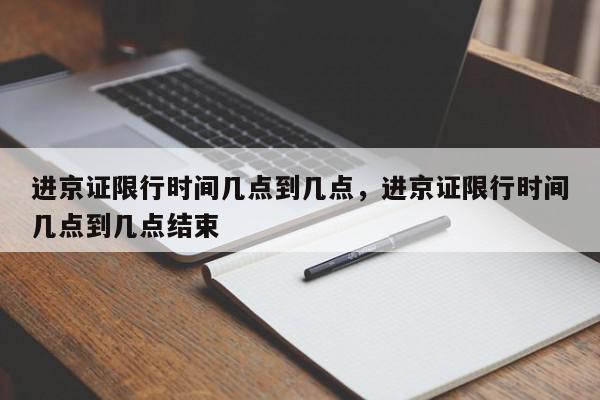 进京证限行时间几点到几点，进京证限行时间几点到几点结束